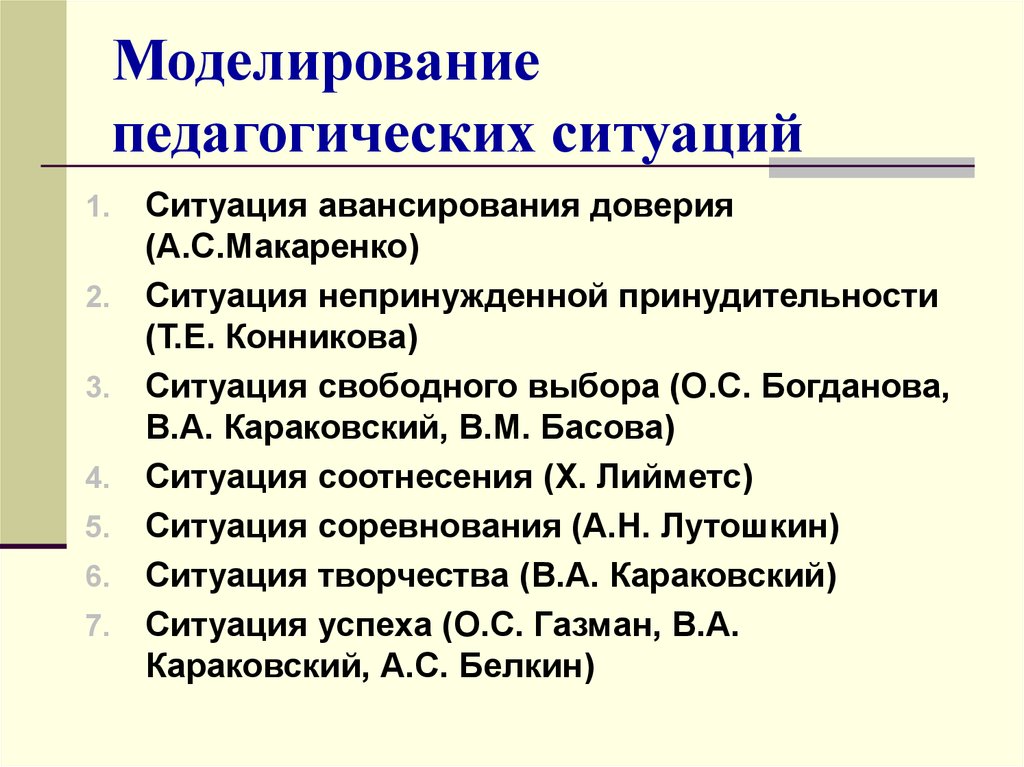 Моделирование педагогических ситуаций

1. Ситуация авансирования доверия (А.С.Макаренко)
2. Ситуация непринужденной принудительности (Т.Е. Конникова)
3. Ситуация свободного выбора (О.С. Богданова, В.А. Караковский, В.М. Басова)
4. Ситуация соотнесения (Х. Лийметс)
5. Ситуация соревнования (А.Н. Лутошкин)
6. Ситуация творчества (В.А. Караковский)
7. Ситуация успеха (О.С. Газман, В.А. Караковский, А.С. Белкин)